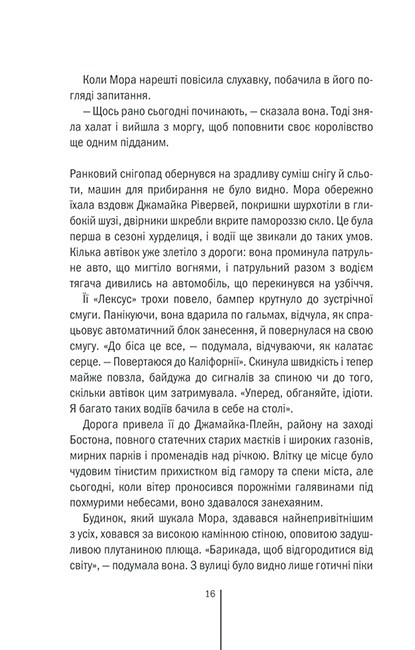 Коли Мора нарешті повісила слухавку, побачила в його погляді запитання.

– Щось рано сьогодні починають, – сказала вона. Тоді зняла халат і вийшла з моргу, щоб поповнити своє королівство ще одним підданим.

Ранковий снігопад обернувся на зрадливу суміш снігу й сльоти, машин для прибирання не було видно. Мора обережно їхала вздовж Джамайка Рівервей, покришки шурхотіли в глибокій шузі, двірники шкребли вкрите памороззю скло. Це була перша в сезоні хурделиця, і водії ще звикали до таких умов. Кілька автівок уже злетіло з дороги: вона проминула патрульне авто, що мигтіло вогнями, і патрульний разом з водієм тягача дивились на автомобіль, що перекинувся на узбіччя.

Її «Лексус» трохи повело, бампер крутнуло до зустрічної смуги. Панікуючи, вона вдарила по гальмах, відчула, як спрацьовує автоматичний блок занесення, й повернулася на свою смугу. «До біса це все, – подумала, відчуваючи, як калатає серце. – Повертаюся до Каліфорнії». Скинула швидкість і тепер майже повзла, байдужа до сигналів за спиною чи до того, скільки автівок цим затримувала. «Уперед, обганяйте, ідіоти. Я багато таких водіїв бачила в себе на столі».

Дорога привела її до Джамайка-Плейн, району на заході Бостона, повного статечних старих маєтків і широких газонів, мирних парків і променадів над річкою. Влітку це місце було чудовим тінистим прихистком від гамору та спеки міста, але сьогодні, коли вітер проносився порожніми галявинами під похмурими небесами, воно здавалося занехаяним.

Будинок, який шукала Мора, здавався найнепривітнішим з усіх, ховався за високою камінною стіною, оповитою задушливою плутаниною плюща. «Барикада, щоб відгородитися від світу», – подумала вона. З вулиці було видно лише готичні піки

16